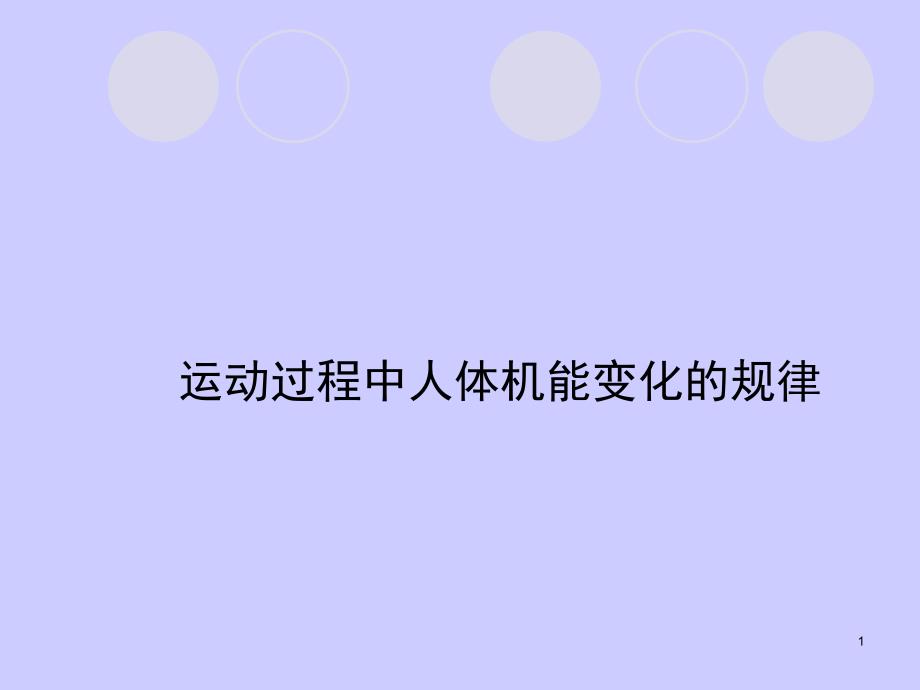 运动过程中人体机能变化的规律

1